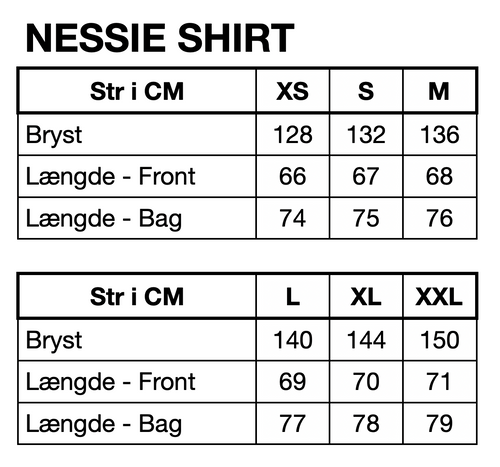 NESSIE SHIRT

| Str i CM | XS | S | M |
|---|---|---|---|
| Bryst | 128 | 132 | 136 |
| Længde - Front | 66 | 67 | 68 |
| Længde - Bag | 74 | 75 | 76 |

| Str i CM | L | XL | XXL |
|---|---|---|---|
| Bryst | 140 | 144 | 150 |
| Længde - Front | 69 | 70 | 71 |
| Længde - Bag | 77 | 78 | 79 |